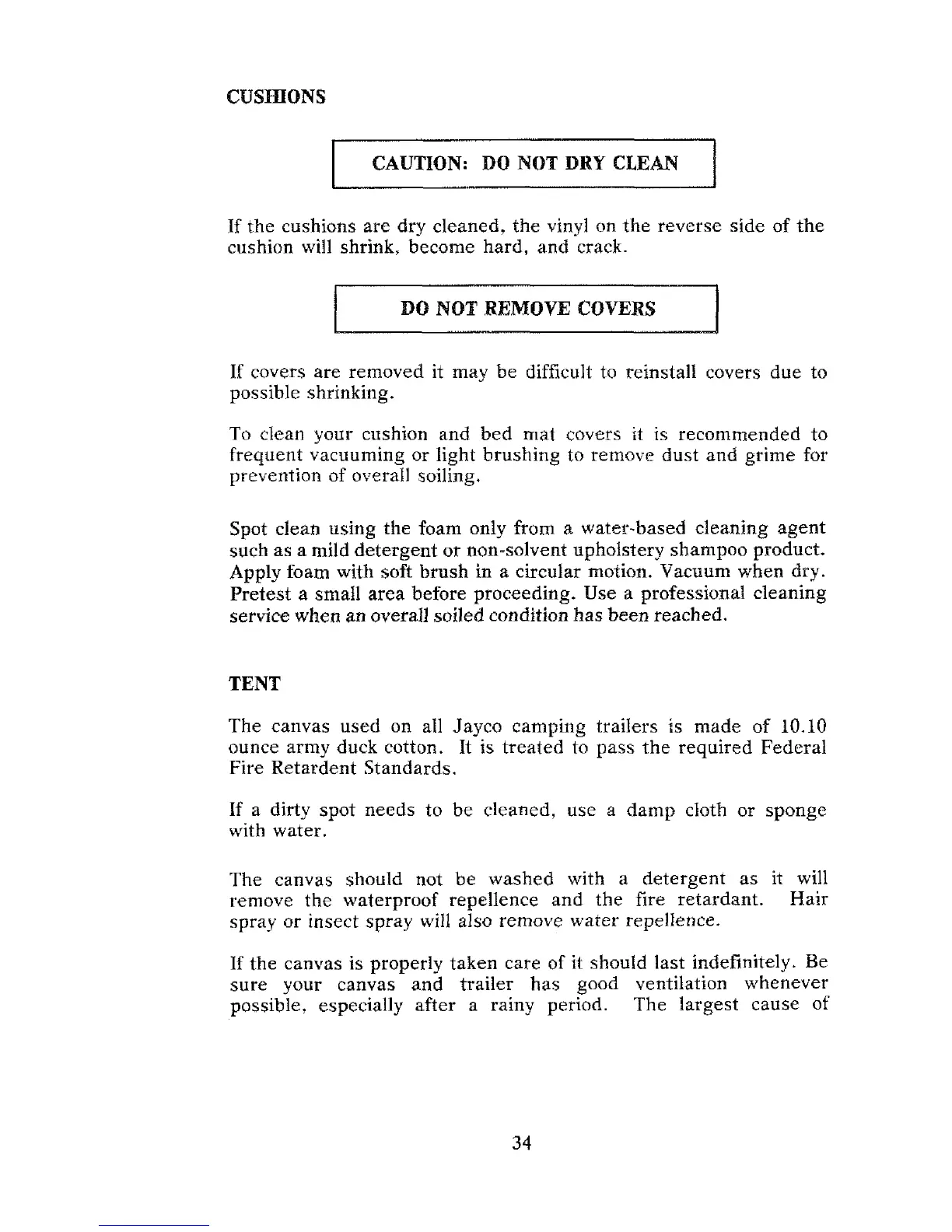 CUSHIONS

CAUTION: DO NOT DRY CLEAN

If the cushions are dry cleaned, the vinyl on the reverse side of the cushion will shrink, become hard, and crack.

DO NOT REMOVE COVERS

If covers are removed it may be difficult to reinstall covers due to possible shrinking.

To clean your cushion and bed mat covers it is recommended to frequent vacuuming or light brushing to remove dust and grime for prevention of overall soiling.

Spot clean using the foam only from a water-based cleaning agent such as a mild detergent or non-solvent upholstery shampoo product. Apply foam with soft brush in a circular motion. Vacuum when dry. Pretest a small area before proceeding. Use a professional cleaning service when an overall soiled condition has been reached.

TENT

The canvas used on all Jayco camping trailers is made of 10.10 ounce army duck cotton. It is treated to pass the required Federal Fire Retardent Standards.

If a dirty spot needs to be cleaned, use a damp cloth or sponge with water.

The canvas should not be washed with a detergent as it will remove the waterproof repellence and the fire retardant. Hair spray or insect spray will also remove water repellence.

If the canvas is properly taken care of it should last indefinitely. Be sure your canvas and trailer has good ventilation whenever possible, especially after a rainy period. The largest cause of

34